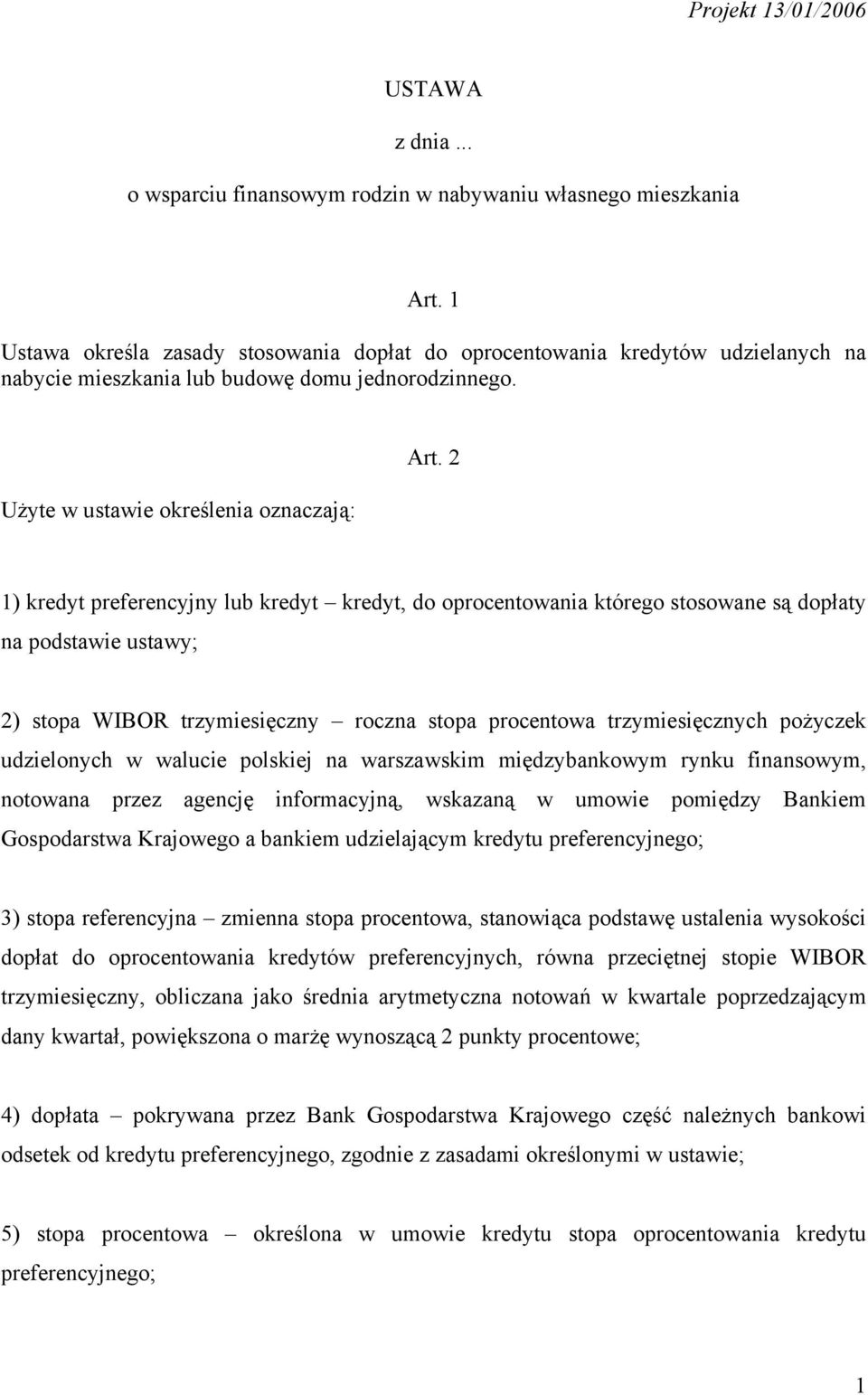 Projekt 13/01/2006

USTAWA

z dnia ...

o wsparciu finansowym rodzin w nabywaniu własnego mieszkania

Art. 1

Ustawa określa zasady stosowania dopłat do oprocentowania kredytów udzielanych na nabycie mieszkania lub budowę domu jednorodzinnego.

Art. 2

Użyte w ustawie określenia oznaczają:

1) kredyt preferencyjny lub kredyt – kredyt, do oprocentowania którego stosowane są dopłaty na podstawie ustawy;

2) stopa WIBOR trzymiesięczny – roczna stopa procentowa trzymiesięcznych pożyczek udzielonych w walucie polskiej na warszawskim międzybankowym rynku finansowym, notowana przez agencję informacyjną, wskazaną w umowie pomiędzy Bankiem Gospodarstwa Krajowego a bankiem udzielającym kredytu preferencyjnego;

3) stopa referencyjna – zmienna stopa procentowa, stanowiąca podstawę ustalenia wysokości dopłat do oprocentowania kredytów preferencyjnych, równa przeciętnej stopie WIBOR trzymiesięczny, obliczana jako średnia arytmetyczna notowań w kwartale poprzedzającym dany kwartał, powiększona o marżę wynoszącą 2 punkty procentowe;

4) dopłata – pokrywana przez Bank Gospodarstwa Krajowego część należnych bankowi odsetek od kredytu preferencyjnego, zgodnie z zasadami określonymi w ustawie;

5) stopa procentowa – określona w umowie kredytu stopa oprocentowania kredytu preferencyjnego;

1